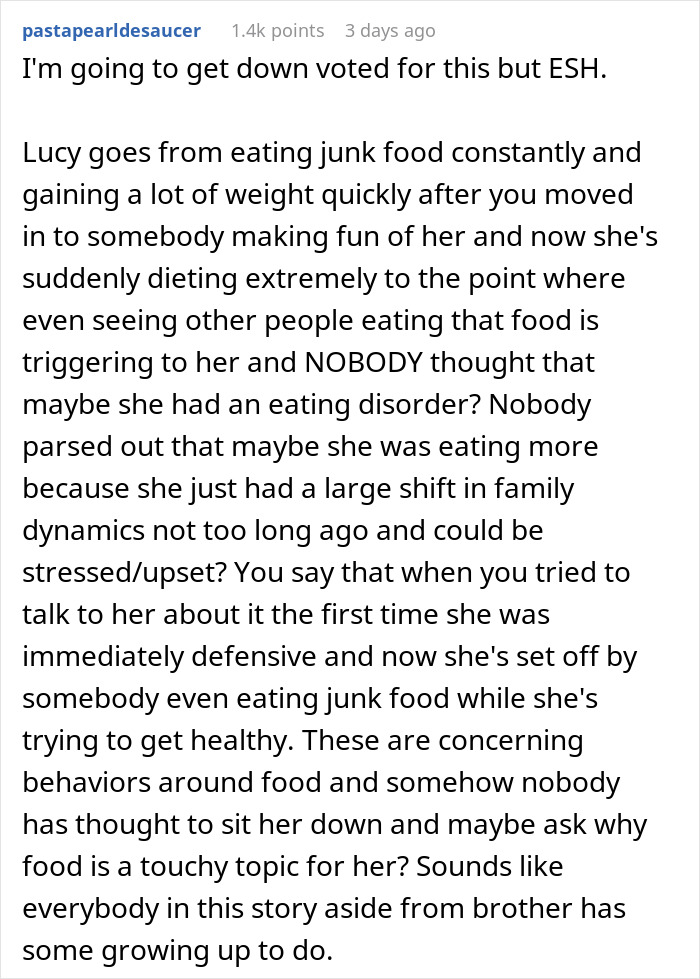 pastapearldesaucer 1.4k points 3 days ago

I'm going to get down voted for this but ESH.

Lucy goes from eating junk food constantly and gaining a lot of weight quickly after you moved in to somebody making fun of her and now she's suddenly dieting extremely to the point where even seeing other people eating that food is triggering to her and NOBODY thought that maybe she had an eating disorder? Nobody parsed out that maybe she was eating more because she just had a large shift in family dynamics not too long ago and could be stressed/upset? You say that when you tried to talk to her about it the first time she was immediately defensive and now she's set off by somebody even eating junk food while she's trying to get healthy. These are concerning behaviors around food and somehow nobody has thought to sit her down and maybe ask why food is a touchy topic for her? Sounds like everybody in this story aside from brother has some growing up to do.